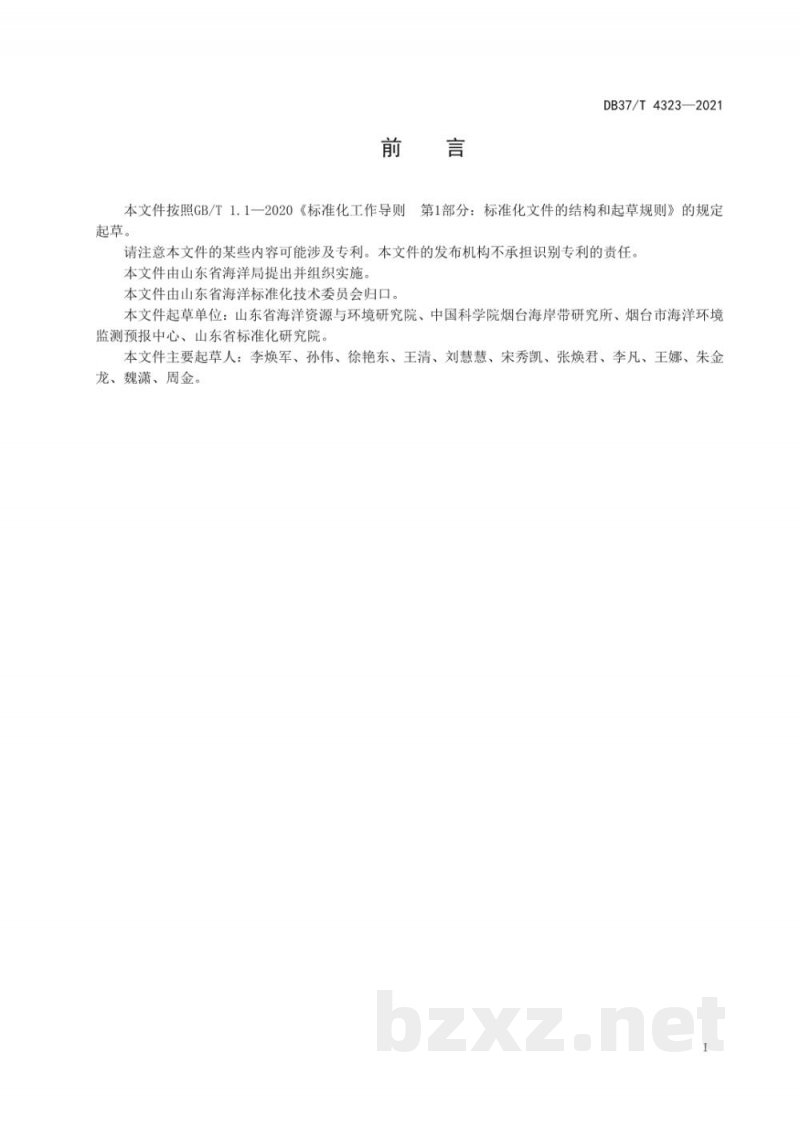 DB37/T 4323—2021

前　言

本文件按照GB/T 1.1—2020《标准化工作导则　第1部分：标准化文件的结构和起草规则》的规定起草。

请注意本文件的某些内容可能涉及专利。本文件的发布机构不承担识别专利的责任。

本文件由山东省海洋局提出并组织实施。

本文件由山东省海洋标准化技术委员会归口。

本文件起草单位：山东省海洋资源与环境研究院、中国科学院烟台海岸带研究所、烟台市海洋环境监测预报中心、山东省标准化研究院。

本文件主要起草人：李焕军、孙伟、徐艳东、王清、刘慧慧、宋秀凯、张焕君、李凡、王娜、朱金龙、魏潇、周金。

bzxz.net

I